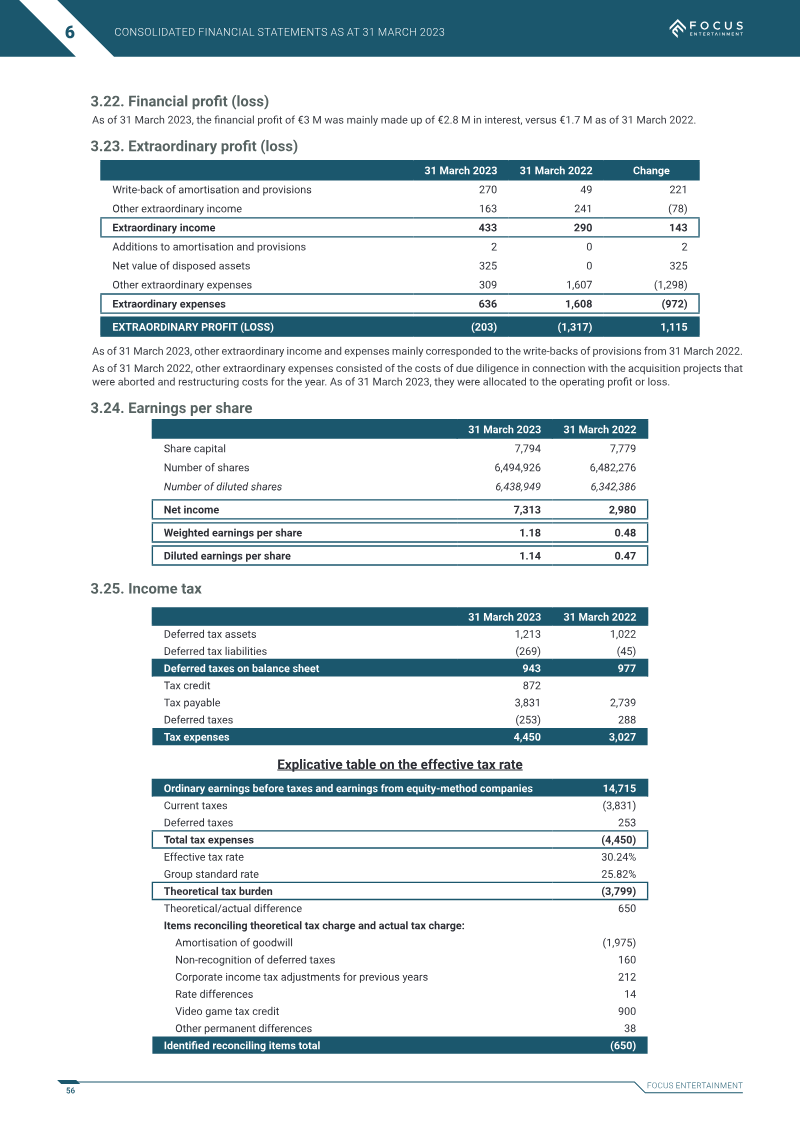 6 CONSOLIDATED FINANCIAL STATEMENTS AS AT 31 MARCH 2023

FOCUS ENTERTAINMENT

3.22. Financial profit (loss)

As of 31 March 2023, the financial profit of €3 M was mainly made up of €2.8 M in interest, versus €1.7 M as of 31 March 2022.

3.23. Extraordinary profit (loss)

| | 31 March 2023 | 31 March 2022 | Change |
|---|---|---|---|
| Write-back of amortisation and provisions | 270 | 49 | 221 |
| Other extraordinary income | 163 | 241 | (78) |
| Extraordinary income | 433 | 290 | 143 |
| Additions to amortisation and provisions | 2 | 0 | 2 |
| Net value of disposed assets | 325 | 0 | 325 |
| Other extraordinary expenses | 309 | 1,607 | (1,298) |
| Extraordinary expenses | 636 | 1,608 | (972) |
| EXTRAORDINARY PROFIT (LOSS) | (203) | (1,317) | 1,115 |

As of 31 March 2023, other extraordinary income and expenses mainly corresponded to the write-backs of provisions from 31 March 2022.

As of 31 March 2022, other extraordinary expenses consisted of the costs of due diligence in connection with the acquisition projects that were aborted and restructuring costs for the year. As of 31 March 2023, they were allocated to the operating profit or loss.

3.24. Earnings per share

| | 31 March 2023 | 31 March 2022 |
|---|---|---|
| Share capital | 7,794 | 7,779 |
| Number of shares | 6,494,926 | 6,482,276 |
| Number of diluted shares | 6,438,949 | 6,342,386 |
| Net income | 7,313 | 2,980 |
| Weighted earnings per share | 1.18 | 0.48 |
| Diluted earnings per share | 1.14 | 0.47 |

3.25. Income tax

| | 31 March 2023 | 31 March 2022 |
|---|---|---|
| Deferred tax assets | 1,213 | 1,022 |
| Deferred tax liabilities | (269) | (45) |
| Deferred taxes on balance sheet | 943 | 977 |
| Tax credit | 872 | |
| Tax payable | 3,831 | 2,739 |
| Deferred taxes | (253) | 288 |
| Tax expenses | 4,450 | 3,027 |

Explicative table on the effective tax rate

| Ordinary earnings before taxes and earnings from equity-method companies | 14,715 |
|---|---|
| Current taxes | (3,831) |
| Deferred taxes | 253 |
| Total tax expenses | (4,450) |
| Effective tax rate | 30.24% |
| Group standard rate | 25.82% |
| Theoretical tax burden | (3,799) |
| Theoretical/actual difference | 650 |
| Items reconciling theoretical tax charge and actual tax charge: | |
| Amortisation of goodwill | (1,975) |
| Non-recognition of deferred taxes | 160 |
| Corporate income tax adjustments for previous years | 212 |
| Rate differences | 14 |
| Video game tax credit | 900 |
| Other permanent differences | 38 |
| Identified reconciling items total | (650) |

56

FOCUS ENTERTAINMENT